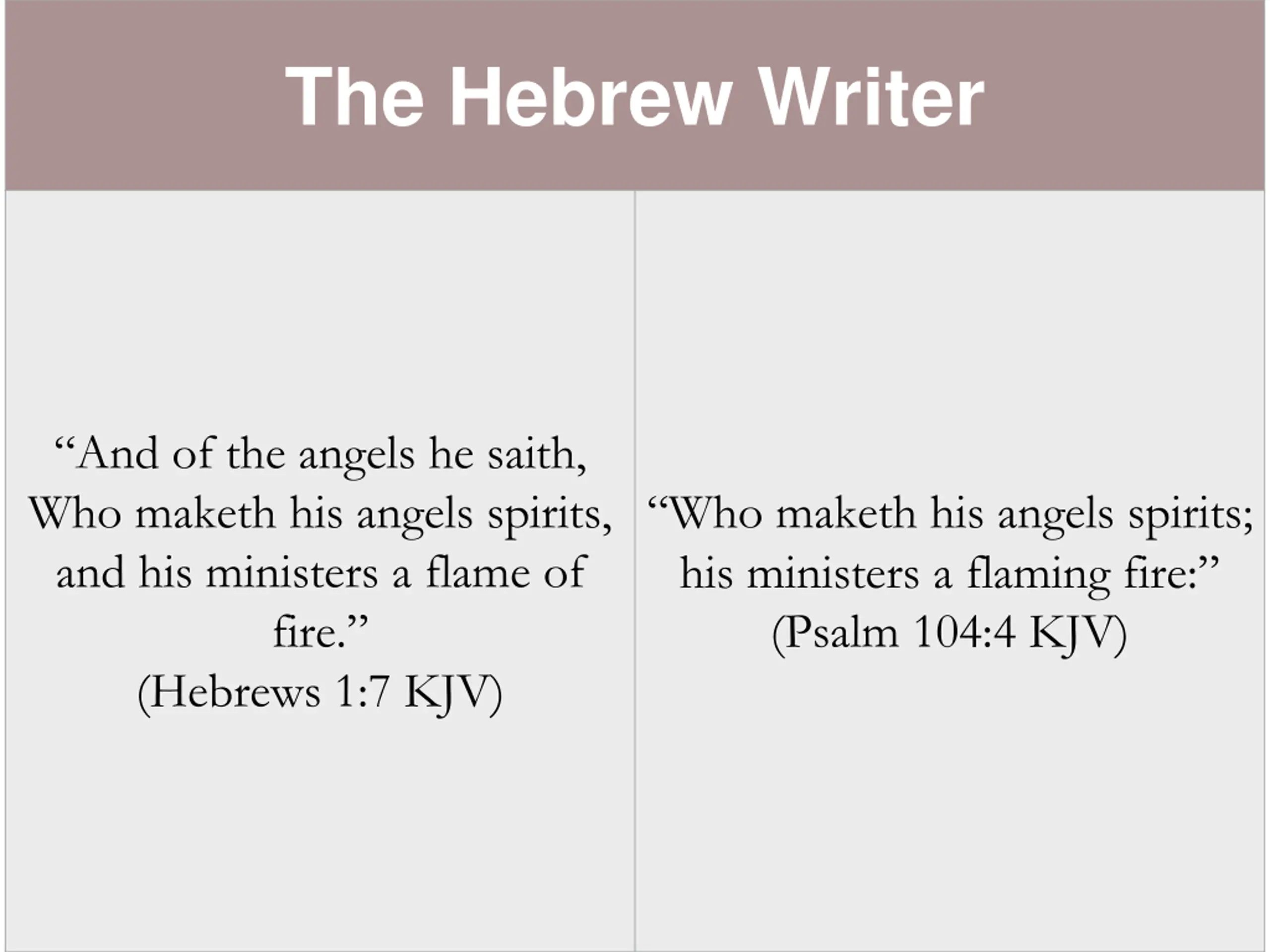 The Hebrew Writer

"And of the angels he saith, Who maketh his angels spirits, and his ministers a flame of fire."
(Hebrews 1:7 KJV)

"Who maketh his angels spirits; his ministers a flaming fire:"
(Psalm 104:4 KJV)